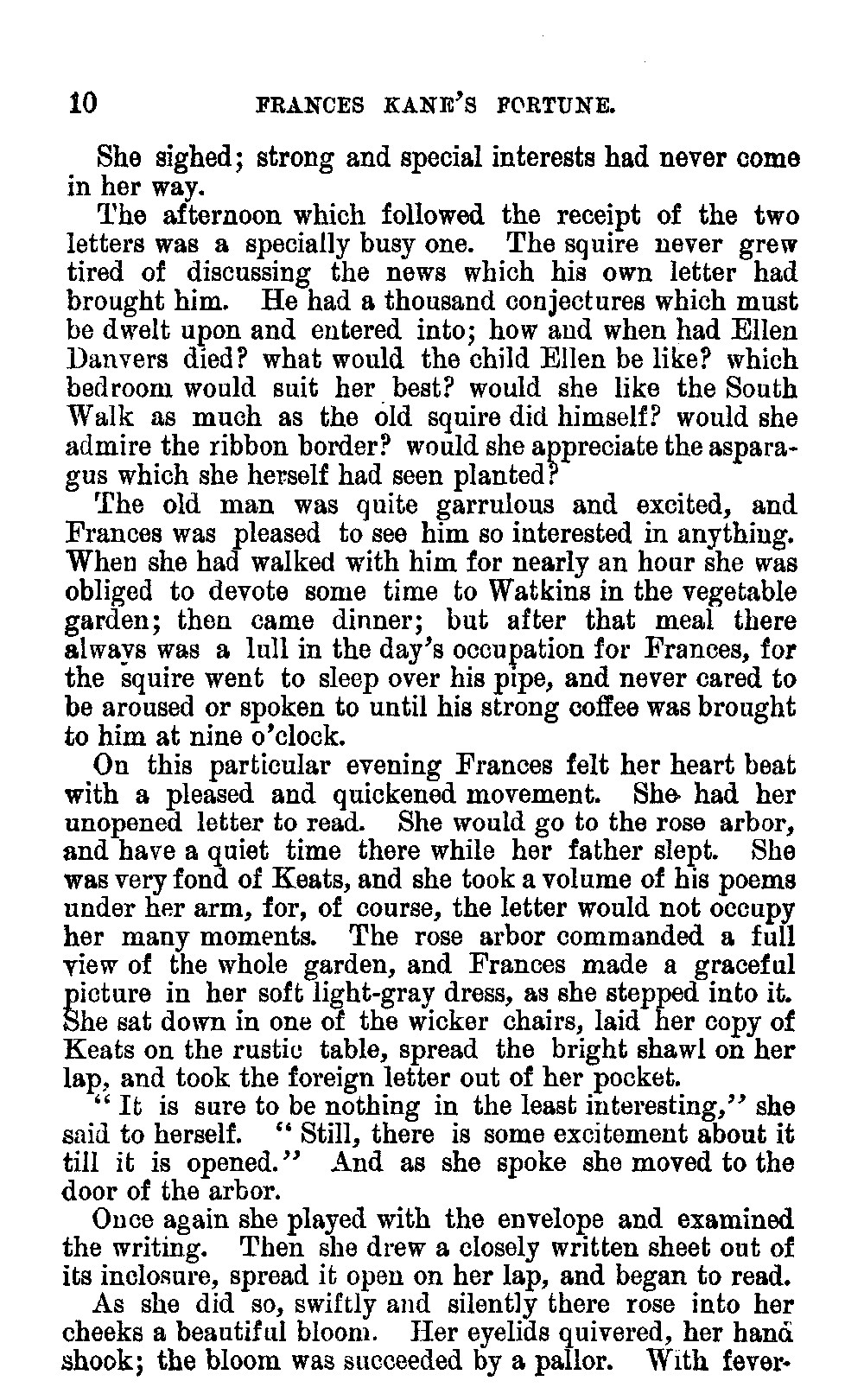 10 FRANCES KANE'S FORTUNE.

She sighed; strong and special interests had never come in her way.

The afternoon which followed the receipt of the two letters was a specially busy one. The squire never grew tired of discussing the news which his own letter had brought him. He had a thousand conjectures which must be dwelt upon and entered into; how and when had Ellen Danvers died? what would the child Ellen be like? which bedroom would suit her best? would she like the South Walk as much as the old squire did himself? would she admire the ribbon border? would she appreciate the asparagus which she herself had seen planted?

The old man was quite garrulous and excited, and Frances was pleased to see him so interested in anything. When she had walked with him for nearly an hour she was obliged to devote some time to Watkins in the vegetable garden; then came dinner; but after that meal there always was a lull in the day's occupation for Frances, for the squire went to sleep over his pipe, and never cared to be aroused or spoken to until his strong coffee was brought to him at nine o'clock.

On this particular evening Frances felt her heart beat with a pleased and quickened movement. She had her unopened letter to read. She would go to the rose arbor, and have a quiet time there while her father slept. She was very fond of Keats, and she took a volume of his poems under her arm, for, of course, the letter would not occupy her many moments. The rose arbor commanded a full view of the whole garden, and Frances made a graceful picture in her soft light-gray dress, as she stepped into it. She sat down in one of the wicker chairs, laid her copy of Keats on the rustic table, spread the bright shawl on her lap, and took the foreign letter out of her pocket.

"It is sure to be nothing in the least interesting," she said to herself. "Still, there is some excitement about it till it is opened." And as she spoke she moved to the door of the arbor.

Once again she played with the envelope and examined the writing. Then she drew a closely written sheet out of its inclosure, spread it open on her lap, and began to read.

As she did so, swiftly and silently there rose into her cheeks a beautiful bloom. Her eyelids quivered, her hand shook; the bloom was succeeded by a pallor. With fever-